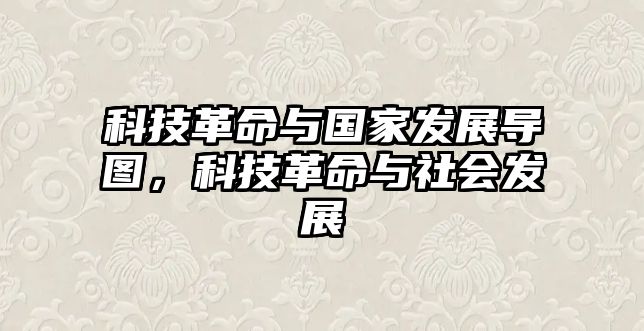 科技革命与国家发展导图，科技革命与社会发展